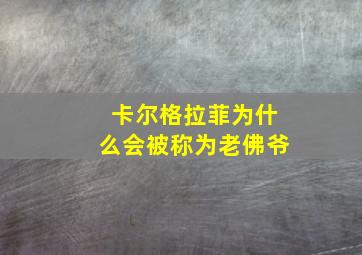 卡尔格拉菲为什么会被称为老佛爷